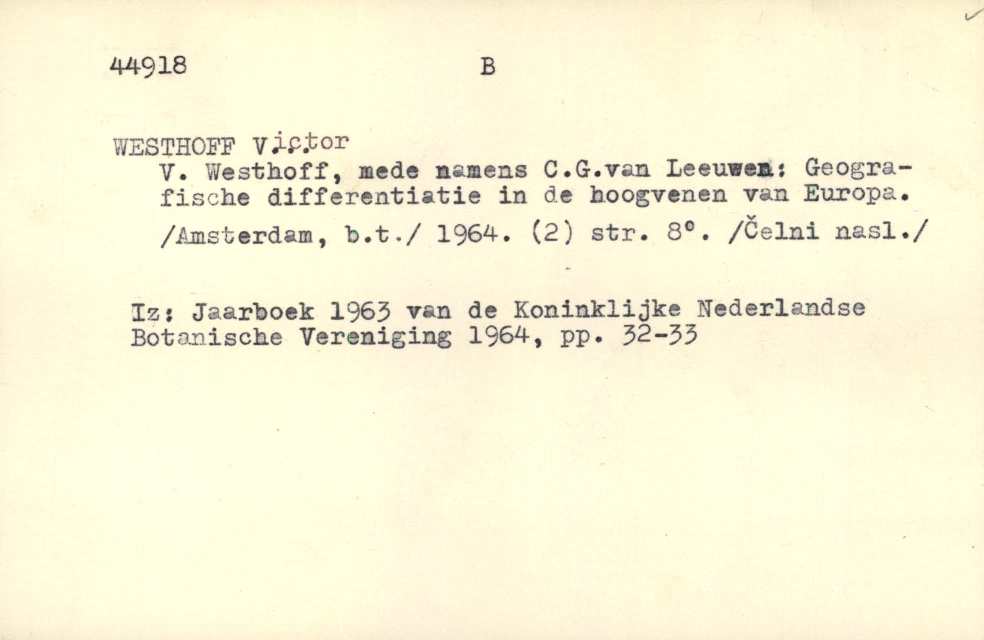 44918 B

WESTHOFF Victor
V. Westhoff, mede namens C.G.van Leeuwen: Geografische differentiatie in de hoogvenen van Europa. /Amsterdam, b.t./ 1964. (2) str. 8°. /Čelni nasl./

Iz: Jaarboek 1963 van de Koninklijke Nederlandse Botanische Vereniging 1964, pp. 32-33